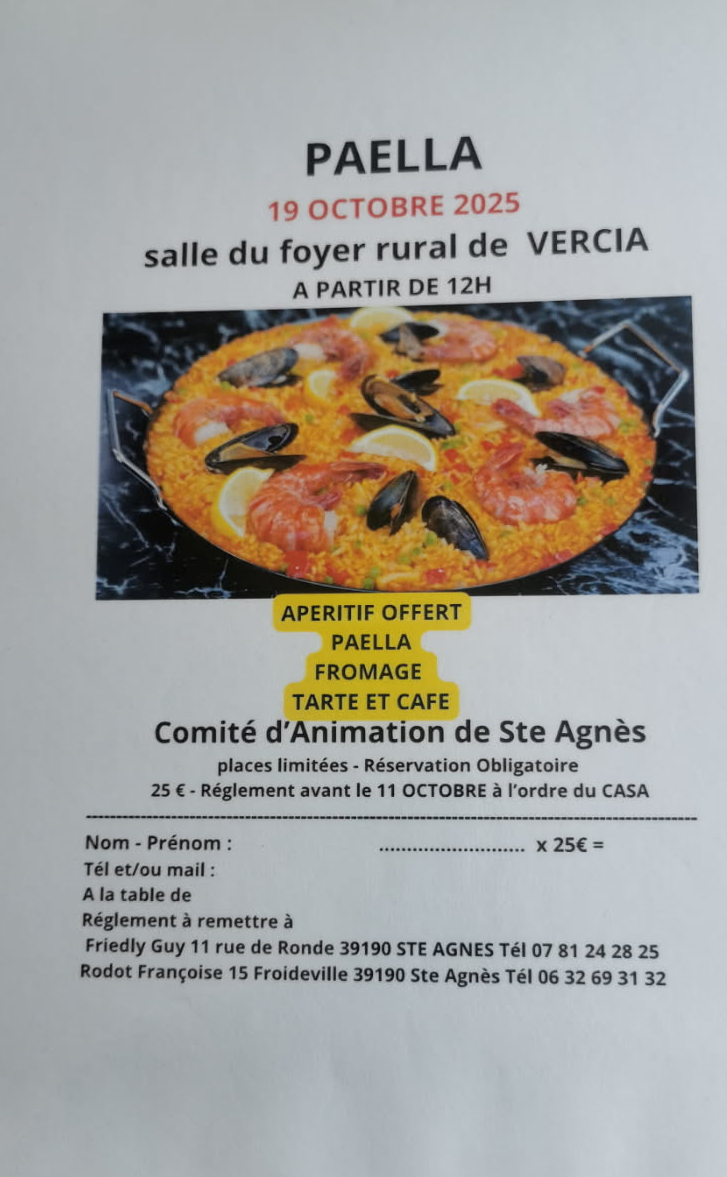 PAELLA

19 OCTOBRE 2025

salle du foyer rural de VERCIA

A PARTIR DE 12H

APERITIF OFFERT
PAELLA
FROMAGE
TARTE ET CAFE

Comité d'Animation de Ste Agnès

places limitées - Réservation Obligatoire

25 € - Réglement avant le 11 OCTOBRE à l'ordre du CASA

Nom - Prénom : ____ x 25€ =
Tél et/ou mail :
A la table de
Réglement à remettre à
Friedly Guy 11 rue de Ronde 39190 STE AGNES Tél 07 81 24 28 25
Rodot Françoise 15 Froideville 39190 Ste Agnès Tél 06 32 69 31 32